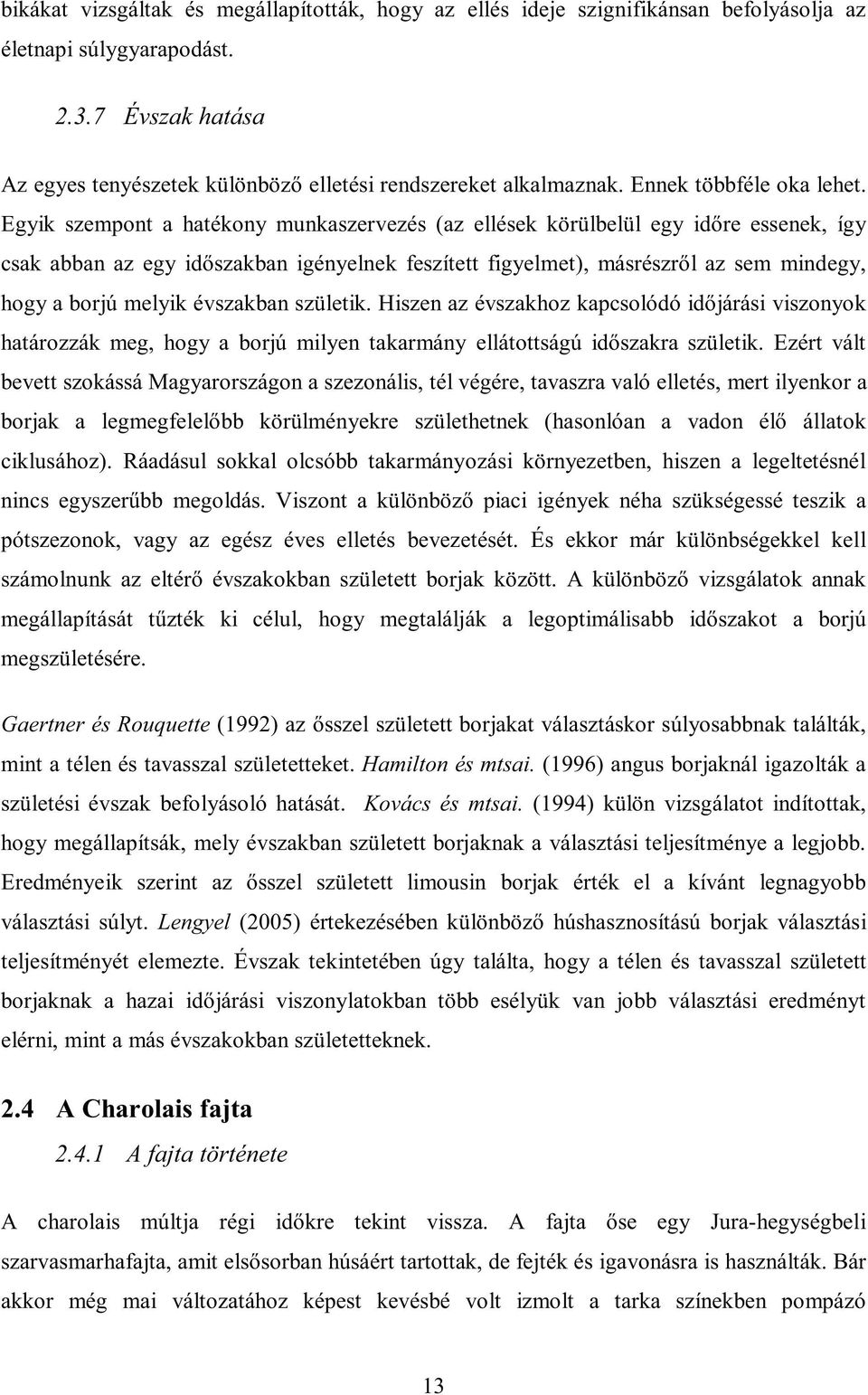 bikákat vizsgáltak és megállapították, hogy az ellés ideje szignifikánsan befolyásolja az életnapi súlygyarapodást.

2.3.7 Évszak hatása

Az egyes tenyészetek különböző elletési rendszereket alkalmaznak. Ennek többféle oka lehet. Egyik szempont a hatékony munkaszervezés (az ellések körülbelül egy időre essenek, így csak abban az egy időszakban igényelnek feszített figyelmet), másrészről az sem mindegy, hogy a borjú melyik évszakban születik. Hiszen az évszakhoz kapcsolódó időjárási viszonyok határozzák meg, hogy a borjú milyen takarmány ellátottságú időszakra születik. Ezért vált bevett szokássá Magyarországon a szezonális, tél végére, tavaszra való elletés, mert ilyenkor a borjak a legmegfelelőbb körülményekre születhetnek (hasonlóan a vadon élő állatok ciklusához). Ráadásul sokkal olcsóbb takarmányozási környezetben, hiszen a legeltetésnél nincs egyszerűbb megoldás. Viszont a különböző piaci igények néha szükségessé teszik a pótszezonok, vagy az egész éves elletés bevezetését. És ekkor már különbségekkel kell számolnunk az eltérő évszakokban született borjak között. A különböző vizsgálatok annak megállapítását tűzték ki célul, hogy megtalálják a legoptimálisabb időszakot a borjú megszületésére.

Gaertner és Rouquette (1992) az ősszel született borjakat választáskor súlyosabbnak találták, mint a télen és tavasszal születetteket. Hamilton és mtsai. (1996) angus borjaknál igazolták a születési évszak befolyásoló hatását. Kovács és mtsai. (1994) külön vizsgálatot indítottak, hogy megállapítsák, mely évszakban született borjaknak a választási teljesítménye a legjobb. Eredményeik szerint az ősszel született limousin borjak érték el a kívánt legnagyobb választási súlyt. Lengyel (2005) értekezésében különböző húshasznosítású borjak választási teljesítményét elemezte. Évszak tekintetében úgy találta, hogy a télen és tavasszal született borjaknak a hazai időjárási viszonylatokban több esélyük van jobb választási eredményt elérni, mint a más évszakokban születetteknek.

2.4 A Charolais fajta

2.4.1 A fajta története

A charolais múltja régi időkre tekint vissza. A fajta őse egy Jura-hegységbeli szarvasmarhafajta, amit elsősorban húsáért tartottak, de fejték és igavonásra is használták. Bár akkor még mai változatához képest kevésbé volt izmolt a tarka színekben pompázó

13